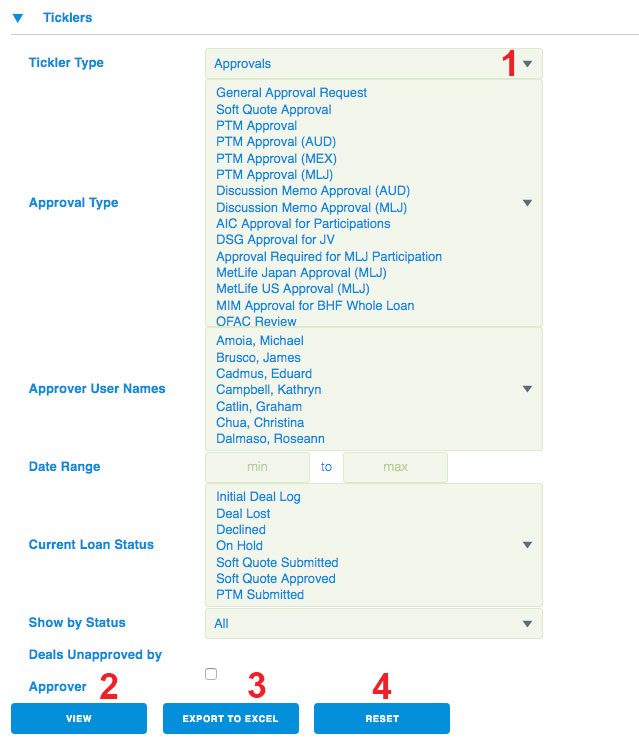 Ticklers

Tickler Type
Approvals
1

Approval Type
General Approval Request
Soft Quote Approval
PTM Approval
PTM Approval (AUD)
PTM Approval (MEX)
PTM Approval (MLJ)
Discussion Memo Approval (AUD)
Discussion Memo Approval (MLJ)
AIC Approval for Participations
DSG Approval for JV
Approval Required for MLJ Participation
MetLife Japan Approval (MLJ)
MetLife US Approval (MLJ)
MIM Approval for BHF Whole Loan
OFAC Review

Approver User Names
Amoia, Michael
Brusco, James
Cadmus, Eduard
Campbell, Kathryn
Catlin, Graham
Chua, Christina
Dalmaso, Roseann

Date Range
min
to
max

Current Loan Status
Initial Deal Log
Deal Lost
Declined
On Hold
Soft Quote Submitted
Soft Quote Approved
PTM Submitted

Show by Status
All

Deals Unapproved by Approver
2
3
4

VIEW
EXPORT TO EXCEL
RESET